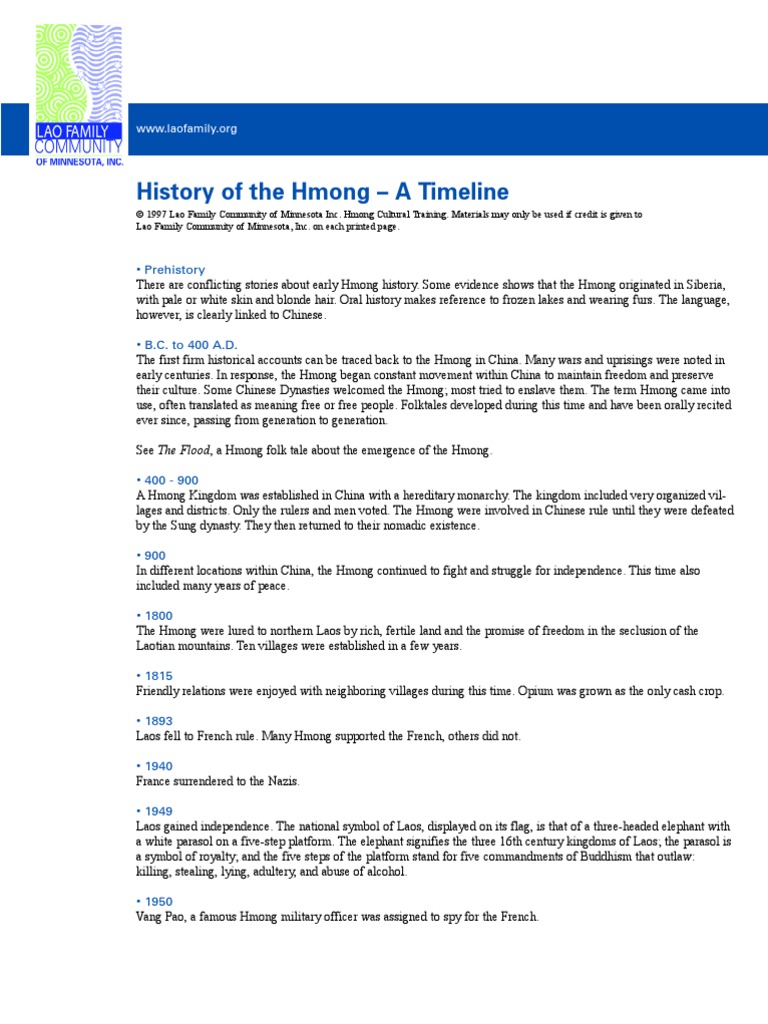 LAO FAMILY COMMUNITY OF MINNESOTA, INC.

www.laofamily.org

History of the Hmong – A Timeline

© 1997 Lao Family Community of Minnesota Inc. Hmong Cultural Training. Materials may only be used if credit is given to Lao Family Community of Minnesota, Inc. on each printed page.

• Prehistory
There are conflicting stories about early Hmong history. Some evidence shows that the Hmong originated in Siberia, with pale or white skin and blonde hair. Oral history makes reference to frozen lakes and wearing furs. The language, however, is clearly linked to Chinese.

• B.C. to 400 A.D.
The first firm historical accounts can be traced back to the Hmong in China. Many wars and uprisings were noted in early centuries. In response, the Hmong began constant movement within China to maintain freedom and preserve their culture. Some Chinese Dynasties welcomed the Hmong; most tried to enslave them. The term Hmong came into use, often translated as meaning free or free people. Folktales developed during this time and have been orally recited ever since, passing from generation to generation.

See The Flood, a Hmong folk tale about the emergence of the Hmong.

• 400 - 900
A Hmong Kingdom was established in China with a hereditary monarchy. The kingdom included very organized villages and districts. Only the rulers and men voted. The Hmong were involved in Chinese rule until they were defeated by the Sung dynasty. They then returned to their nomadic existence.

• 900
In different locations within China, the Hmong continued to fight and struggle for independence. This time also included many years of peace.

• 1800
The Hmong were lured to northern Laos by rich, fertile land and the promise of freedom in the seclusion of the Laotian mountains. Ten villages were established in a few years.

• 1815
Friendly relations were enjoyed with neighboring villages during this time. Opium was grown as the only cash crop.

• 1893
Laos fell to French rule. Many Hmong supported the French, others did not.

• 1940
France surrendered to the Nazis.

• 1949
Laos gained independence. The national symbol of Laos, displayed on its flag, is that of a three-headed elephant with a white parasol on a five-step platform. The elephant signifies the three 16th century kingdoms of Laos; the parasol is a symbol of royalty; and the five steps of the platform stand for five commandments of Buddhism that outlaw: killing, stealing, lying, adultery, and abuse of alcohol.

• 1950
Vang Pao, a famous Hmong military officer was assigned to spy for the French.